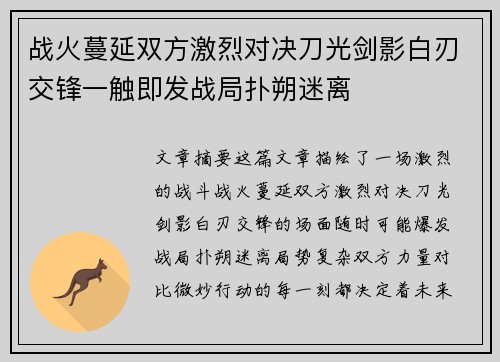 战火蔓延双方激烈对决刀光剑影白刃交锋一触即发战局扑朔迷离

文章摘要这篇文章描绘了一场激烈的战斗战火蔓延双方激烈对决刀光剑影白刃交锋的场面随时可能爆发战局扑朔迷离局势复杂双方力量对比微妙行动的每一刻都决定着未来